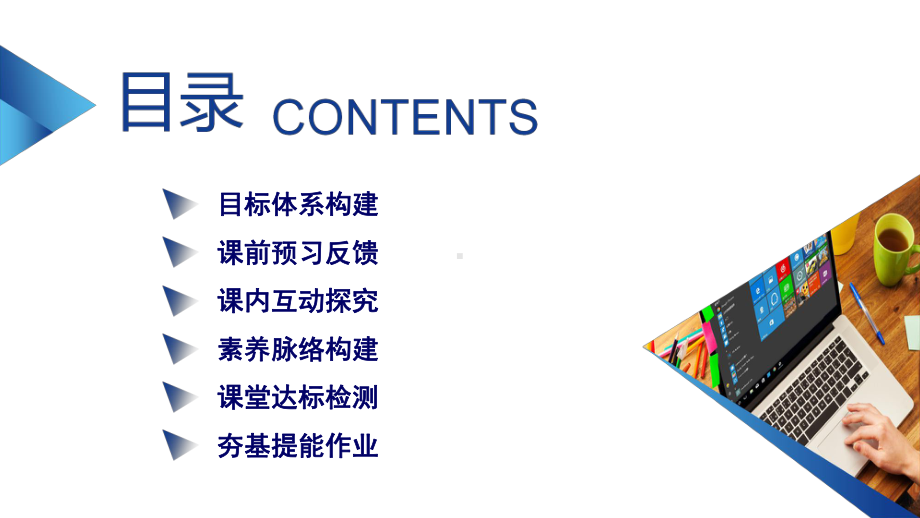 目录 CONTENTS

目标体系构建

课前预习反馈

课内互动探究

素养脉络构建

课堂达标检测

夯基提能作业